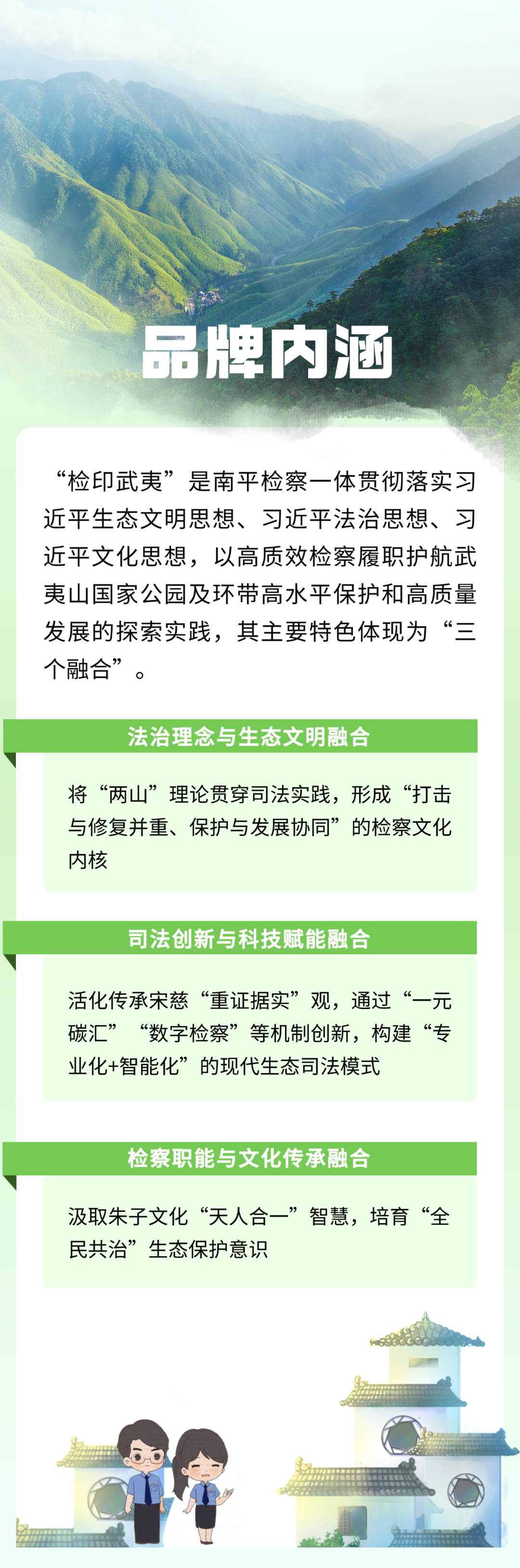 品牌内涵

“检印武夷”是南平检察一体贯彻落实习近平生态文明思想、习近平法治思想、习近平文化思想，以高质效检察履职护航武夷山国家公园及环带高水平保护和高质量发展的探索实践，其主要特色体现为“三个融合”。

法治理念与生态文明融合

将“两山”理论贯穿司法实践，形成“打击与修复并重、保护与发展协同”的检察文化内核

司法创新与科技赋能融合

活化传承宋慈“重证据实”观，通过“一元碳汇”“数字检察”等机制创新，构建“专业化+智能化”的现代生态司法模式

检察职能与文化传承融合

汲取朱子文化“天人合一”智慧，培育“全民共治”生态保护意识